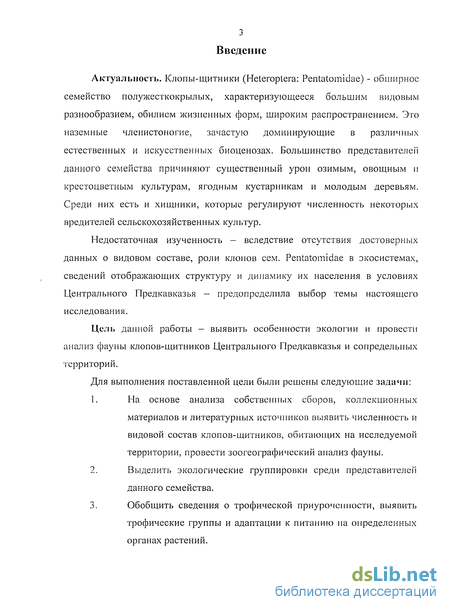 3

Введение

Актуальность. Клопы-щитники (Heteroptera: Pentatomidae) - обширное семейство полужесткокрылых, характеризующееся большим видовым разнообразием, обилием жизненных форм, широким распространением. Это наземные членистоногие, зачастую доминирующие в различных естественных и искусственных биоценозах. Большинство представителей данного семейства причиняют существенный урон озимым, овощным и крестоцветным культурам, ягодным кустарникам и молодым деревьям. Среди них есть и хищники, которые регулируют численность некоторых вредителей сельскохозяйственных культур.

Недостаточная изученность – вследствие отсутствия достоверных данных о видовом составе, роли клопов сем. Pentatomidae в экосистемах, сведений отображающих структуру и динамику их населения в условиях Центрального Предкавказья – предопределила выбор темы настоящего исследования.

Цель данной работы – выявить особенности экологии и провести анализ фауны клопов-щитников Центрального Предкавказья и сопредельных территорий.

Для выполнения поставленной цели были решены следующие задачи:

1. На основе анализа собственных сборов, коллекционных материалов и литературных источников выявить численность и видовой состав клопов-щитников, обитающих на исследуемой территории, провести зоогеографический анализ фауны.

2. Выделить экологические группировки среди представителей данного семейства.

3. Обобщить сведения о трофической приуроченности, выявить трофические группы и адаптации к питанию на определенных органах растений.

dsLib.net
библиотека диссертаций